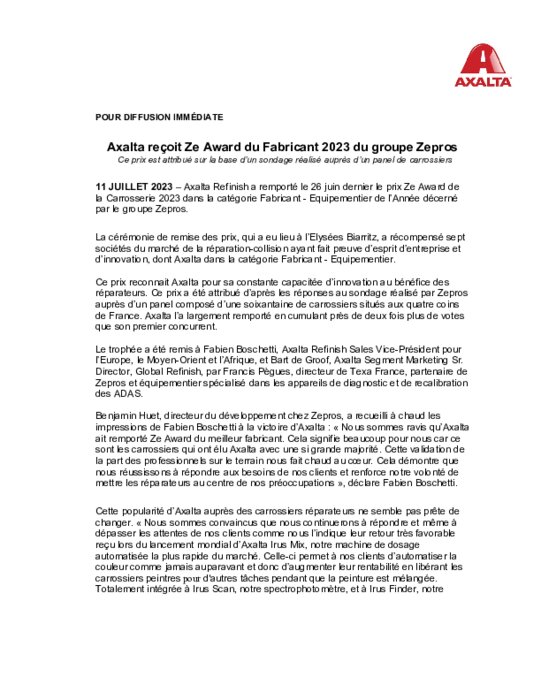 AXALTA

POUR DIFFUSION IMMÉDIATE

Axalta reçoit Ze Award du Fabricant 2023 du groupe Zepros
Ce prix est attribué sur la base d'un sondage réalisé auprès d'un panel de carrossiers

11 JUILLET 2023 – Axalta Refinish a remporté le 26 juin dernier le prix Ze Award de la Carrosserie 2023 dans la catégorie Fabricant - Equipementier de l'Année décerné par le groupe Zepros.

La cérémonie de remise des prix, qui a eu lieu à l'Elysées Biarritz, a récompensé sept sociétés du marché de la réparation-collision ayant fait preuve d'esprit d'entreprise et d'innovation, dont Axalta dans la catégorie Fabricant - Equipementier.

Ce prix reconnait Axalta pour sa constante capacitée d'innovation au bénéfice des réparateurs. Ce prix a été attribué d'après les réponses au sondage réalisé par Zepros auprès d'un panel composé d'une soixantaine de carrossiers situés aux quatre coins de France. Axalta l'a largement remporté en cumulant près de deux fois plus de votes que son premier concurrent.

Le trophée a été remis à Fabien Boschetti, Axalta Refinish Sales Vice-Président pour l'Europe, le Moyen-Orient et l'Afrique, et Bart de Groof, Axalta Segment Marketing Sr. Director, Global Refinish, par Francis Pègues, directeur de Texa France, partenaire de Zepros et équipementier spécialisé dans les appareils de diagnostic et de recalibration des ADAS.

Benjamin Huet, directeur du développement chez Zepros, a recueilli à chaud les impressions de Fabien Boschetti à la victoire d'Axalta : « Nous sommes ravis qu'Axalta ait remporté Ze Award du meilleur fabricant. Cela signifie beaucoup pour nous car ce sont les carrossiers qui ont élu Axalta avec une si grande majorité. Cette validation de la part des professionnels sur le terrain nous fait chaud au cœur. Cela démontre que nous réussissons à répondre aux besoins de nos clients et renforce notre volonté de mettre les réparateurs au centre de nos préoccupations », déclare Fabien Boschetti.

Cette popularité d'Axalta auprès des carrossiers réparateurs ne semble pas prête de changer. « Nous sommes convaincus que nous continuerons à répondre et même à dépasser les attentes de nos clients comme nous l'indique leur retour très favorable reçu lors du lancement mondial d'Axalta Irus Mix, notre machine de dosage automatisée la plus rapide du marché. Celle-ci permet à nos clients d'automatiser la couleur comme jamais auparavant et donc d'augmenter leur rentabilité en libérant les carrossiers peintres pour d'autres tâches pendant que la peinture est mélangée. Totalement intégrée à Irus Scan, notre spectrophotomètre, et à Irus Finder, notre